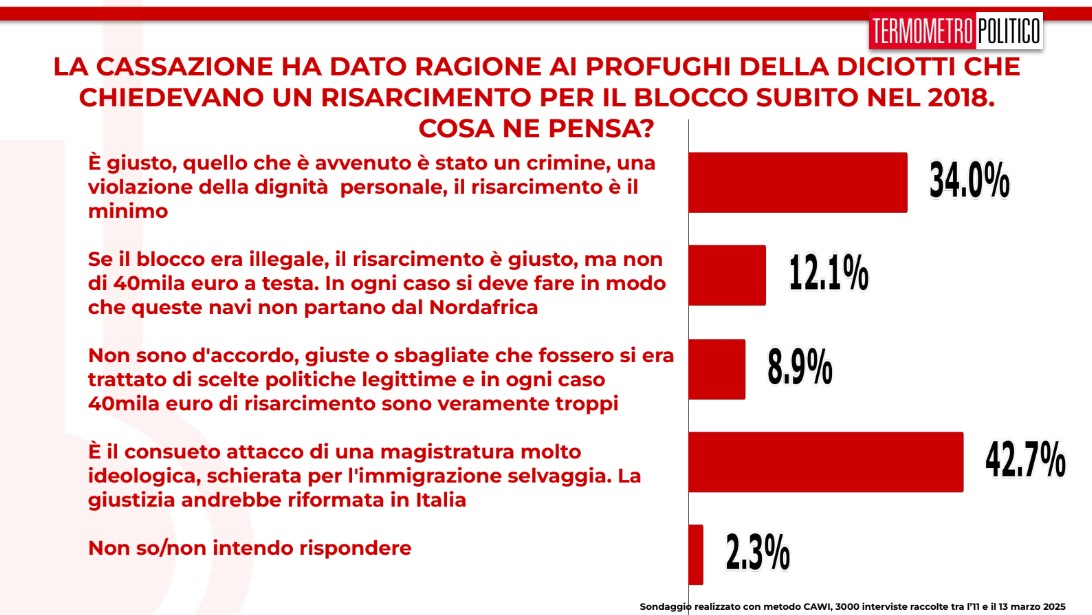 TERMOMETRO POLITICO

LA CASSAZIONE HA DATO RAGIONE AI PROFUGHI DELLA DICIOTTI CHE CHIEDEVANO UN RISARCIMENTO PER IL BLOCCO SUBITO NEL 2018. COSA NE PENSA?

È giusto, quello che è avvenuto è stato un crimine, una violazione della dignità personale, il risarcimento è il minimo

34.0%

Se il blocco era illegale, il risarcimento è giusto, ma non di 40mila euro a testa. In ogni caso si deve fare in modo che queste navi non partano dal Nordafrica

12.1%

Non sono d'accordo, giuste o sbagliate che fossero si era trattato di scelte politiche legittime e in ogni caso 40mila euro di risarcimento sono veramente troppi

8.9%

È il consueto attacco di una magistratura molto ideologica, schierata per l'immigrazione selvaggia. La giustizia andrebbe riformata in Italia

42.7%

Non so/non intendo rispondere

2.3%

Sondaggio realizzato con metodo CAWI, 3000 interviste raccolte tra l'11 e il 13 marzo 2025